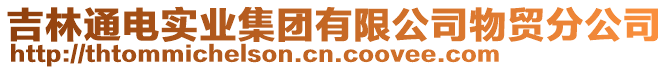 吉林通电实业集团有限公司物贸分公司
http://thtommichelson.cn.coovee.com